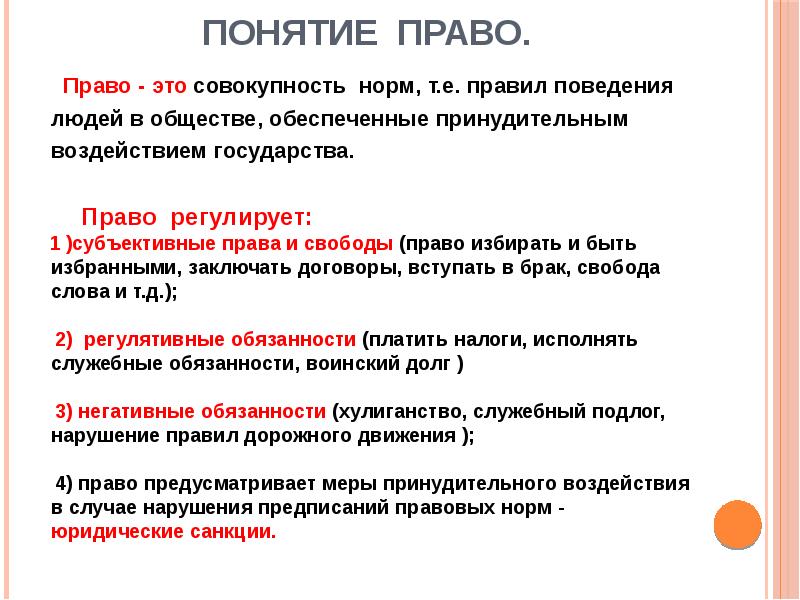 ПОНЯТИЕ ПРАВО.

Право - это совокупность норм, т.е. правил поведения людей в обществе, обеспеченные принудительным воздействием государства.

Право регулирует:
1 )субъективные права и свободы (право избирать и быть избранными, заключать договоры, вступать в брак, свобода слова и т.д.);

2) регулятивные обязанности (платить налоги, исполнять служебные обязанности, воинский долг )

3) негативные обязанности (хулиганство, служебный подлог, нарушение правил дорожного движения );

4) право предусматривает меры принудительного воздействия в случае нарушения предписаний правовых норм - юридические санкции.